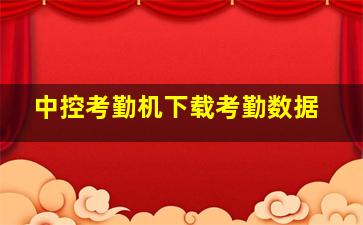 中控考勤机下载考勤数据